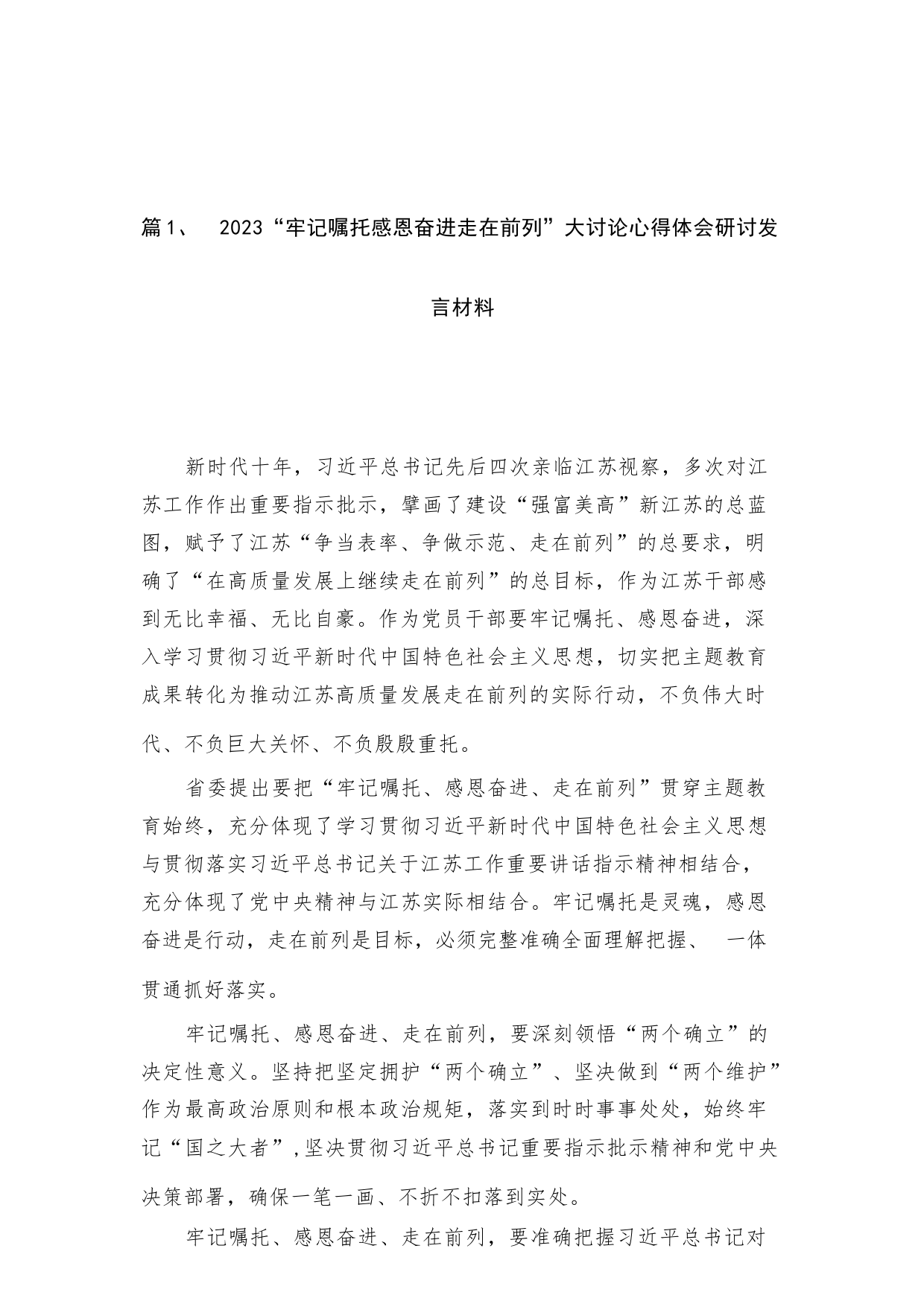 篇1、 2023“牢记嘱托感恩奋进走在前列”大讨论心得体会研讨发言材料

新时代十年，习近平总书记先后四次亲临江苏视察，多次对江苏工作作出重要指示批示，擘画了建设“强富美高”新江苏的总蓝图，赋予了江苏“争当表率、争做示范、走在前列”的总要求，明确了“在高质量发展上继续走在前列”的总目标，作为江苏干部感到无比幸福、无比自豪。作为党员干部要牢记嘱托、感恩奋进，深入学习贯彻习近平新时代中国特色社会主义思想，切实把主题教育成果转化为推动江苏高质量发展走在前列的实际行动，不负伟大时代、不负巨大关怀、不负殷殷重托。

省委提出要把“牢记嘱托、感恩奋进、走在前列”贯穿主题教育始终，充分体现了学习贯彻习近平新时代中国特色社会主义思想与贯彻落实习近平总书记关于江苏工作重要讲话指示精神相结合，充分体现了党中央精神与江苏实际相结合。牢记嘱托是灵魂，感恩奋进是行动，走在前列是目标，必须完整准确全面理解把握、 一体贯通抓好落实。

牢记嘱托、感恩奋进、走在前列，要深刻领悟“两个确立”的决定性意义。坚持把坚定拥护“两个确立”、坚决做到“两个维护”作为最高政治原则和根本政治规矩，落实到时时事事处处，始终牢记“国之大者”，坚决贯彻习近平总书记重要指示批示精神和党中央决策部署，确保一笔一画、不折不扣落到实处。

牢记嘱托、感恩奋进、走在前列，要准确把握习近平总书记对